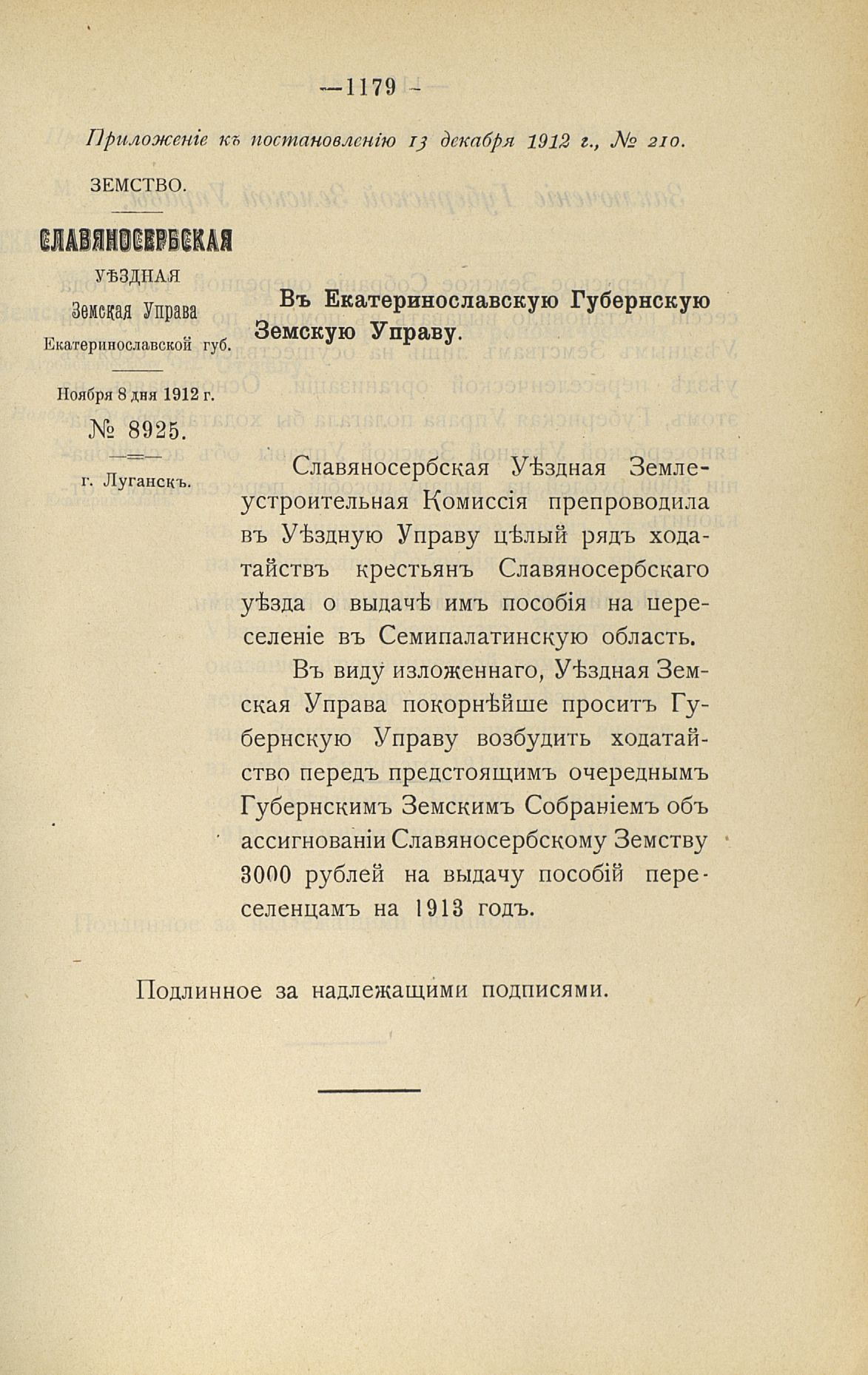 —1179 -

Приложеніе къ постановленію 13 декабря 1912 г., № 210.

ЗЕМСТВО.

СЛАВЯНОСЕРБСКАЯ
УѢЗДНАЯ
Земская Управа
Екатеринославской губ.

Ноября 8 дня 1912 г.

№ 8925.

г. Луганскъ.

Въ Екатеринославскую Губернскую Земскую Управу.

Славяносербская Уѣздная Землеустроительная Комиссія препроводила въ Уѣздную Управу цѣлый рядъ ходатайствъ крестьянъ Славяносербскаго уѣзда о выдачѣ имъ пособія на переселеніе въ Семипалатинскую область.

Въ виду изложеннаго, Уѣздная Земская Управа покорнѣйше проситъ Губернскую Управу возбудить ходатайство передъ предстоящимъ очереднымъ Губернскимъ Земскимъ Собраніемъ объ ассигнованіи Славяносербскому Земству 3000 рублей на выдачу пособій переселенцамъ на 1913 годъ.

Подлинное за надлежащими подписями.